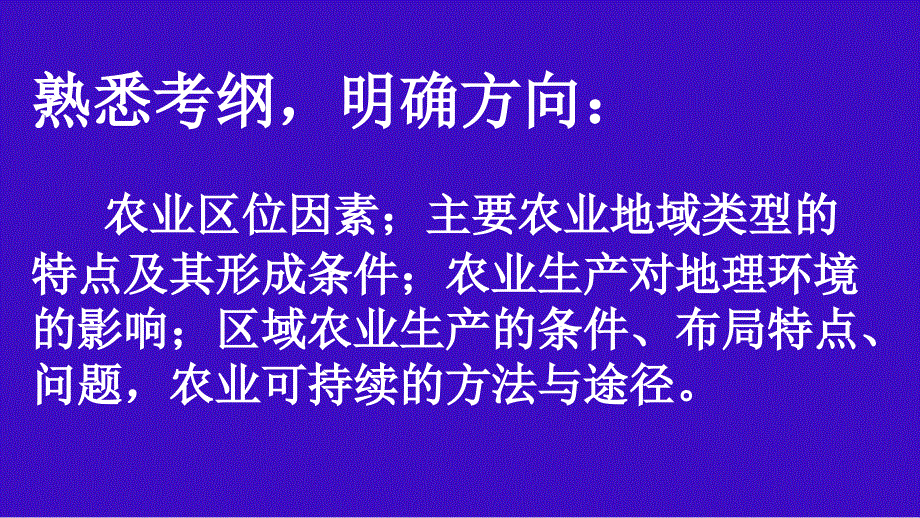 熟悉考纲，明确方向：

农业区位因素；主要农业地域类型的特点及其形成条件；农业生产对地理环境的影响；区域农业生产的条件、布局特点、问题，农业可持续的方法与途径。